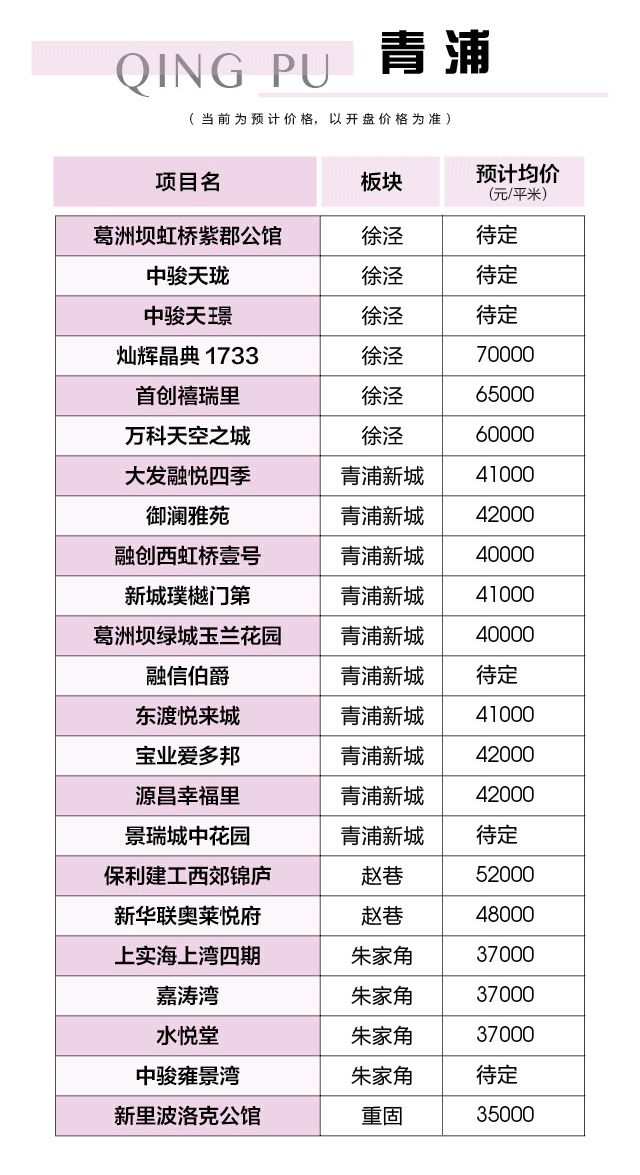 QING PU 青浦

（当前为预计价格，以开盘价格为准）

| 项目名 | 板块 | 预计均价（元/平米） |
|---|---|---|
| 葛洲坝虹桥紫郡公馆 | 徐泾 | 待定 |
| 中骏天珑 | 徐泾 | 待定 |
| 中骏天璟 | 徐泾 | 待定 |
| 灿辉晶典1733 | 徐泾 | 70000 |
| 首创禧瑞里 | 徐泾 | 65000 |
| 万科天空之城 | 徐泾 | 60000 |
| 大发融悦四季 | 青浦新城 | 41000 |
| 御澜雅苑 | 青浦新城 | 42000 |
| 融创西虹桥壹号 | 青浦新城 | 40000 |
| 新城璞樾门第 | 青浦新城 | 41000 |
| 葛洲坝绿城玉兰花园 | 青浦新城 | 40000 |
| 融信伯爵 | 青浦新城 | 待定 |
| 东渡悦来城 | 青浦新城 | 41000 |
| 宝业爱多邦 | 青浦新城 | 42000 |
| 源昌幸福里 | 青浦新城 | 42000 |
| 景瑞城中花园 | 青浦新城 | 待定 |
| 保利建工西郊锦庐 | 赵巷 | 52000 |
| 新华联奥莱悦府 | 赵巷 | 48000 |
| 上实海上湾四期 | 朱家角 | 37000 |
| 嘉涛湾 | 朱家角 | 37000 |
| 水悦堂 | 朱家角 | 37000 |
| 中骏雍景湾 | 朱家角 | 待定 |
| 新里波洛克公馆 | 重固 | 35000 |